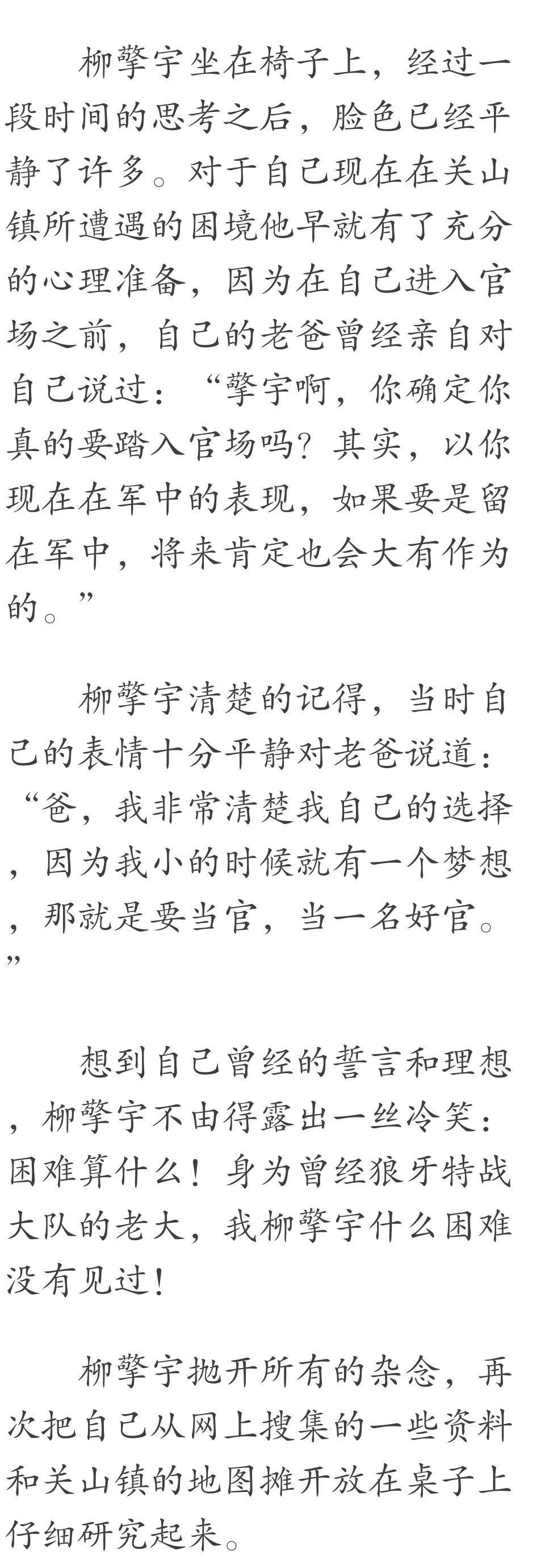 柳擎宇坐在椅子上，经过一段时间的思考之后，脸色已经平静了许多。对于自己现在在关山镇所遭遇的困境他早就有了充分的心理准备，因为在自己进入官场之前，自己的老爸曾经亲自对自己说过：“擎宇啊，你确定你真的要踏入官场吗？其实，以你现在在军中的表现，如果要是留在军中，将来肯定也会大有作为的。”

柳擎宇清楚的记得，当时自己的表情十分平静对老爸说道：“爸，我非常清楚我自己的选择，因为我小的时候就有一个梦想，那就是要当官，当一名好官。”

想到自己曾经的誓言和理想，柳擎宇不由得露出一丝冷笑：困难算什么！身为曾经狼牙特战大队的老大，我柳擎宇什么困难没有见过！

柳擎宇抛开所有的杂念，再次把自己从网上搜集的一些资料和关山镇的地图摊开放在桌子上仔细研究起来。